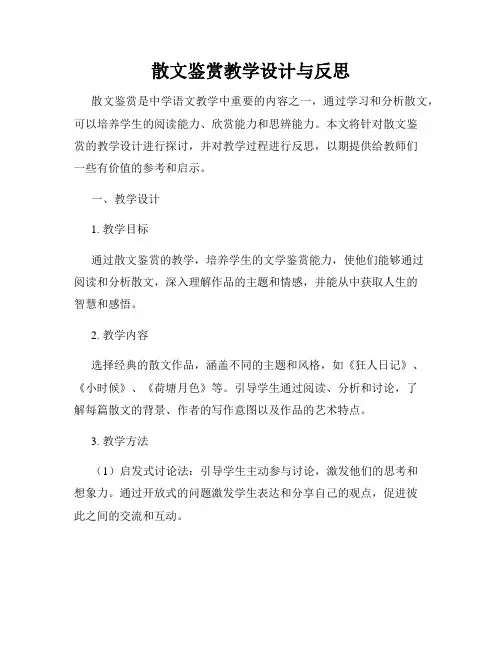 散文鉴赏教学设计与反思

散文鉴赏是中学语文教学中重要的内容之一，通过学习和分析散文，可以培养学生的阅读能力、欣赏能力和思辨能力。本文将针对散文鉴赏的教学设计进行探讨，并对教学过程进行反思，以期提供给教师们一些有价值的参考和启示。

一、教学设计

1. 教学目标

通过散文鉴赏的教学，培养学生的文学鉴赏能力，使他们能够通过阅读和分析散文，深入理解作品的主题和情感，并能从中获取人生的智慧和感悟。

2. 教学内容

选择经典的散文作品，涵盖不同的主题和风格，如《狂人日记》、《小时候》、《荷塘月色》等。引导学生通过阅读、分析和讨论，了解每篇散文的背景、作者的写作意图以及作品的艺术特点。

3. 教学方法

（1）启发式讨论法：引导学生主动参与讨论，激发他们的思考和想象力。通过开放式的问题激发学生表达和分享自己的观点，促进彼此之间的交流和互动。